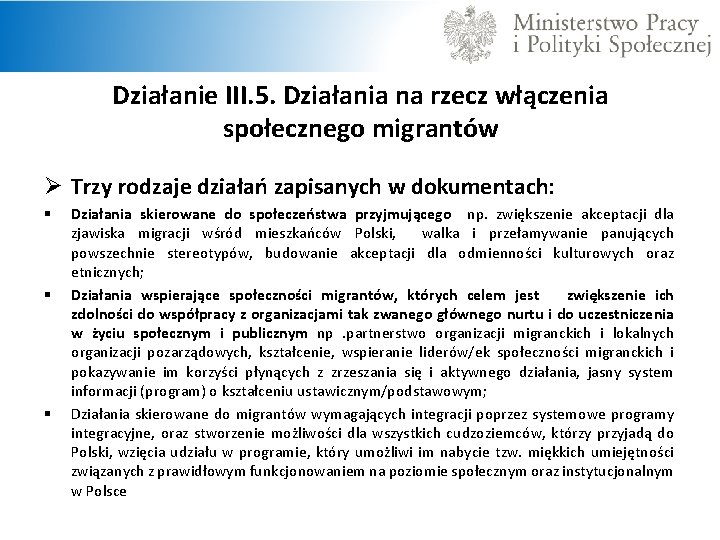 Ministerstwo Pracy
i Polityki Społecznej

Działanie III.5. Działania na rzecz włączenia społecznego migrantów

➢ Trzy rodzaje działań zapisanych w dokumentach:

▪ Działania skierowane do społeczeństwa przyjmującego np. zwiększenie akceptacji dla zjawiska migracji wśród mieszkańców Polski, walka i przełamywanie panujących powszechnie stereotypów, budowanie akceptacji dla odmienności kulturowych oraz etnicznych;

▪ Działania wspierające społeczności migrantów, których celem jest zwiększenie ich zdolności do współpracy z organizacjami tak zwanego głównego nurtu i do uczestniczenia w życiu społecznym i publicznym np .partnerstwo organizacji migranckich i lokalnych organizacji pozarządowych, kształcenie, wspieranie liderów/ek społeczności migranckich i pokazywanie im korzyści płynących z zrzeszania się i aktywnego działania, jasny system informacji (program) o kształceniu ustawicznym/podstawowym;

▪ Działania skierowane do migrantów wymagających integracji poprzez systemowe programy integracyjne, oraz stworzenie możliwości dla wszystkich cudzoziemców, którzy przyjadą do Polski, wzięcia udziału w programie, który umożliwi im nabycie tzw. miękkich umiejętności związanych z prawidłowym funkcjonowaniem na poziomie społecznym oraz instytucjonalnym w Polsce